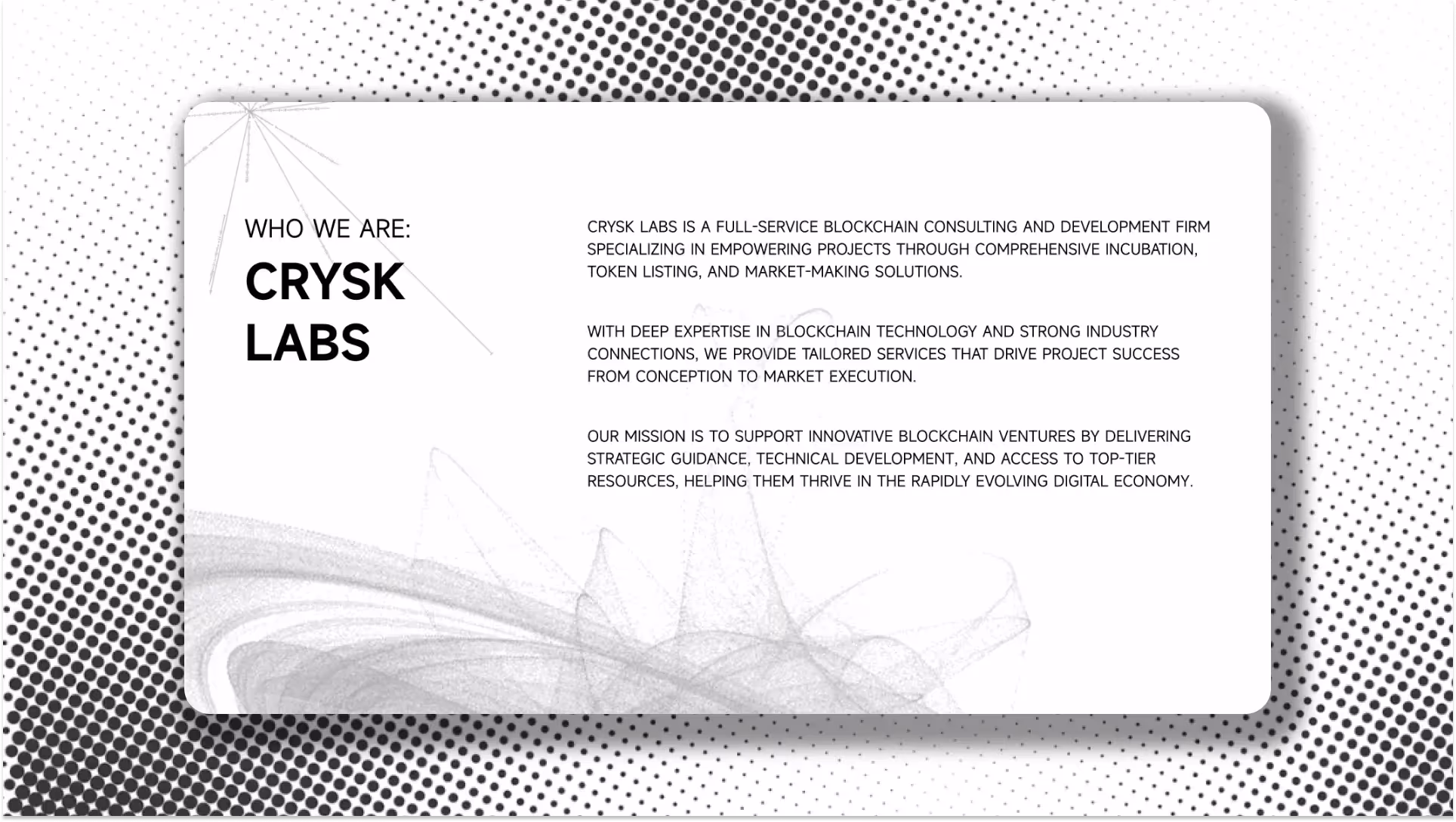 WHO WE ARE:

CRYSK LABS

CRYSK LABS IS A FULL-SERVICE BLOCKCHAIN CONSULTING AND DEVELOPMENT FIRM SPECIALIZING IN EMPOWERING PROJECTS THROUGH COMPREHENSIVE INCUBATION, TOKEN LISTING, AND MARKET-MAKING SOLUTIONS.

WITH DEEP EXPERTISE IN BLOCKCHAIN TECHNOLOGY AND STRONG INDUSTRY CONNECTIONS, WE PROVIDE TAILORED SERVICES THAT DRIVE PROJECT SUCCESS FROM CONCEPTION TO MARKET EXECUTION.

OUR MISSION IS TO SUPPORT INNOVATIVE BLOCKCHAIN VENTURES BY DELIVERING STRATEGIC GUIDANCE, TECHNICAL DEVELOPMENT, AND ACCESS TO TOP-TIER RESOURCES, HELPING THEM THRIVE IN THE RAPIDLY EVOLVING DIGITAL ECONOMY.